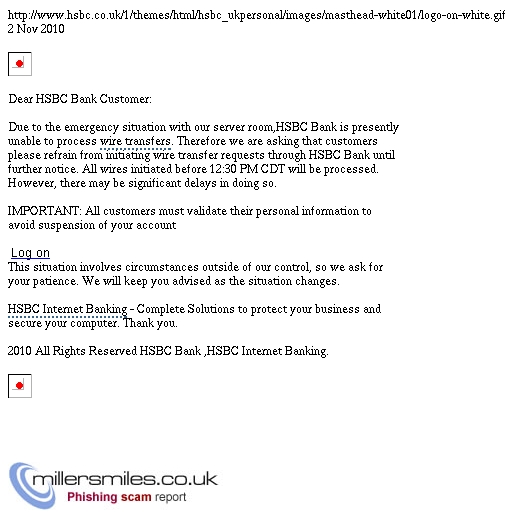 http://www.hsbc.co.uk/1/themes/html/hsbc_ukpersonal/images/masthead-white01/logo-on-white.gif
2 Nov 2010

Dear HSBC Bank Customer:

Due to the emergency situation with our server room,HSBC Bank is presently unable to process wire transfers. Therefore we are asking that customers please refrain from initiating wire transfer requests through HSBC Bank until further notice. All wires initiated before 12:30 PM CDT will be processed. However, there may be significant delays in doing so.

IMPORTANT: All customers must validate their personal information to avoid suspension of your account

Log on
This situation involves circumstances outside of our control, so we ask for your patience. We will keep you advised as the situation changes.

HSBC Internet Banking - Complete Solutions to protect your business and secure your computer. Thank you.

2010 All Rights Reserved HSBC Bank ,HSBC Internet Banking.

millersmiles.co.uk
Phishing scam report